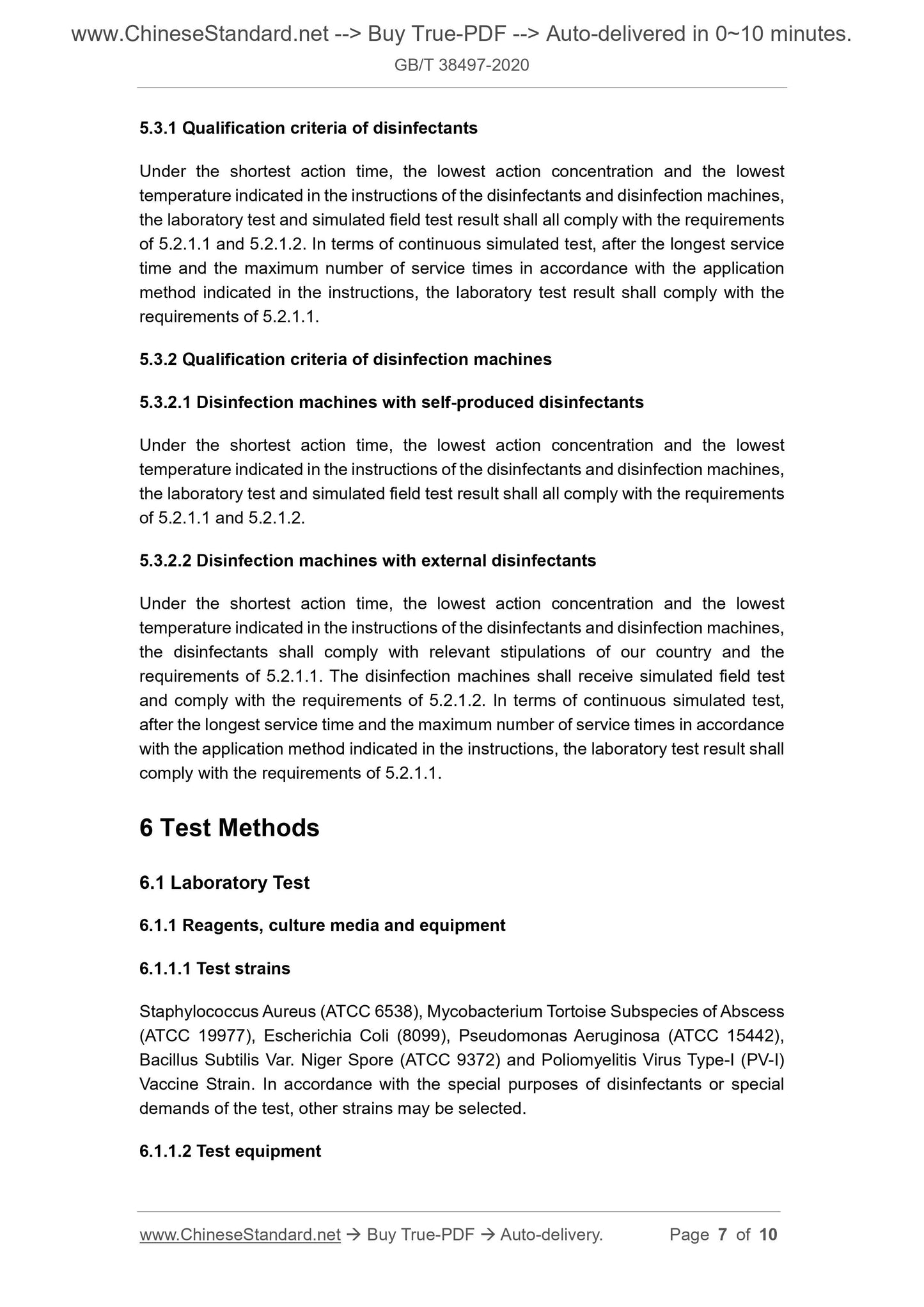 www.ChineseStandard.net --> Buy True-PDF --> Auto-delivered in 0~10 minutes.
GB/T 38497-2020

5.3.1 Qualification criteria of disinfectants

Under the shortest action time, the lowest action concentration and the lowest temperature indicated in the instructions of the disinfectants and disinfection machines, the laboratory test and simulated field test result shall all comply with the requirements of 5.2.1.1 and 5.2.1.2. In terms of continuous simulated test, after the longest service time and the maximum number of service times in accordance with the application method indicated in the instructions, the laboratory test result shall comply with the requirements of 5.2.1.1.

5.3.2 Qualification criteria of disinfection machines

5.3.2.1 Disinfection machines with self-produced disinfectants

Under the shortest action time, the lowest action concentration and the lowest temperature indicated in the instructions of the disinfectants and disinfection machines, the laboratory test and simulated field test result shall all comply with the requirements of 5.2.1.1 and 5.2.1.2.

5.3.2.2 Disinfection machines with external disinfectants

Under the shortest action time, the lowest action concentration and the lowest temperature indicated in the instructions of the disinfectants and disinfection machines, the disinfectants shall comply with relevant stipulations of our country and the requirements of 5.2.1.1. The disinfection machines shall receive simulated field test and comply with the requirements of 5.2.1.2. In terms of continuous simulated test, after the longest service time and the maximum number of service times in accordance with the application method indicated in the instructions, the laboratory test result shall comply with the requirements of 5.2.1.1.

6 Test Methods

6.1 Laboratory Test

6.1.1 Reagents, culture media and equipment

6.1.1.1 Test strains

Staphylococcus Aureus (ATCC 6538), Mycobacterium Tortoise Subspecies of Abscess (ATCC 19977), Escherichia Coli (8099), Pseudomonas Aeruginosa (ATCC 15442), Bacillus Subtilis Var. Niger Spore (ATCC 9372) and Poliomyelitis Virus Type-I (PV-I) Vaccine Strain. In accordance with the special purposes of disinfectants or special demands of the test, other strains may be selected.

6.1.1.2 Test equipment

www.ChineseStandard.net → Buy True-PDF → Auto-delivery. Page 7 of 10